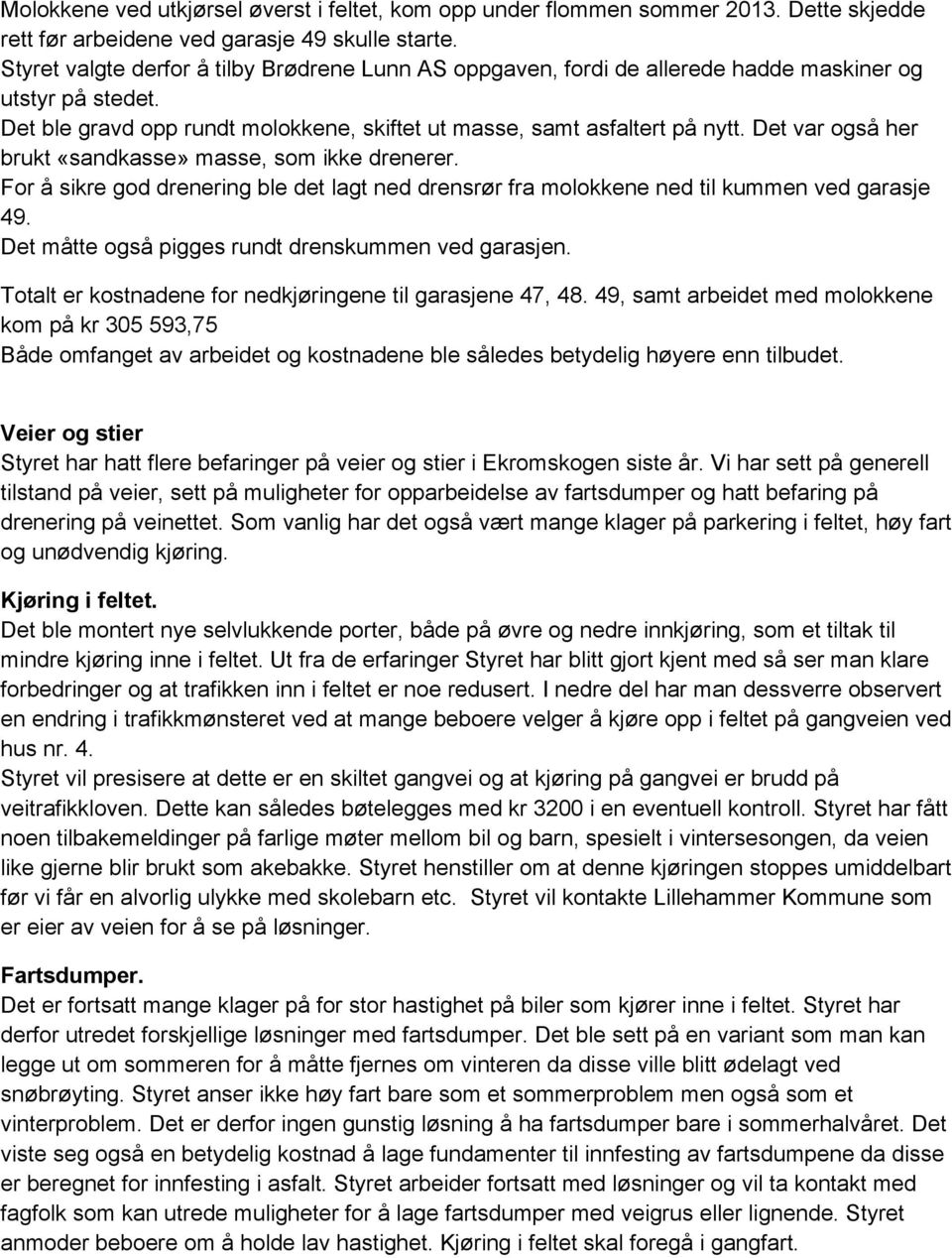 Molokkene ved utkjørsel øverst i feltet, kom opp under flommen sommer 2013. Dette skjedde rett før arbeidene ved garasje 49 skulle starte.
Styret valgte derfor å tilby Brødrene Lunn AS oppgaven, fordi de allerede hadde maskiner og utstyr på stedet.
Det ble gravd opp rundt molokkene, skiftet ut masse, samt asfaltert på nytt. Det var også her brukt «sandkasse» masse, som ikke drenerer.
For å sikre god drenering ble det lagt ned drensrør fra molokkene ned til kummen ved garasje 49.
Det måtte også pigges rundt drenskummen ved garasjen.

Totalt er kostnadene for nedkjøringene til garasjene 47, 48. 49, samt arbeidet med molokkene kom på kr 305 593,75
Både omfanget av arbeidet og kostnadene ble således betydelig høyere enn tilbudet.

Veier og stier
Styret har hatt flere befaringer på veier og stier i Ekromskogen siste år. Vi har sett på generell tilstand på veier, sett på muligheter for opparbeidelse av fartsdumper og hatt befaring på drenering på veinettet. Som vanlig har det også vært mange klager på parkering i feltet, høy fart og unødvendig kjøring.

Kjøring i feltet.
Det ble montert nye selvlukkende porter, både på øvre og nedre innkjøring, som et tiltak til mindre kjøring inne i feltet. Ut fra de erfaringer Styret har blitt gjort kjent med så ser man klare forbedringer og at trafikken inn i feltet er noe redusert. I nedre del har man dessverre observert en endring i trafikkmønsteret ved at mange beboere velger å kjøre opp i feltet på gangveien ved hus nr. 4.
Styret vil presisere at dette er en skiltet gangvei og at kjøring på gangvei er brudd på veitrafikkloven. Dette kan således bøtelegges med kr 3200 i en eventuell kontroll. Styret har fått noen tilbakemeldinger på farlige møter mellom bil og barn, spesielt i vintersesongen, da veien like gjerne blir brukt som akebakke. Styret henstiller om at denne kjøringen stoppes umiddelbart før vi får en alvorlig ulykke med skolebarn etc. Styret vil kontakte Lillehammer Kommune som er eier av veien for å se på løsninger.

Fartsdumper.
Det er fortsatt mange klager på for stor hastighet på biler som kjører inne i feltet. Styret har derfor utredet forskjellige løsninger med fartsdumper. Det ble sett på en variant som man kan legge ut om sommeren for å måtte fjernes om vinteren da disse ville blitt ødelagt ved snøbrøyting. Styret anser ikke høy fart bare som et sommerproblem men også som et vinterproblem. Det er derfor ingen gunstig løsning å ha fartsdumper bare i sommerhalvåret. Det viste seg også en betydelig kostnad å lage fundamenter til innfesting av fartsdumpene da disse er beregnet for innfesting i asfalt. Styret arbeider fortsatt med løsninger og vil ta kontakt med fagfolk som kan utrede muligheter for å lage fartsdumper med veigrus eller lignende. Styret anmoder beboere om å holde lav hastighet. Kjøring i feltet skal foregå i gangfart.